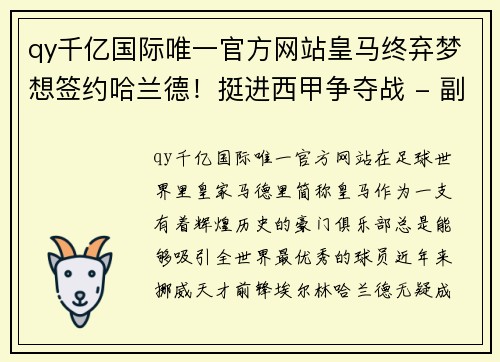 qy千亿国际唯一官方网站皇马终弃梦想签约哈兰德！挺进西甲争夺战 - 副

qy千亿国际唯一官方网站在足球世界里皇家马德里简称皇马作为一支有着辉煌历史的豪门俱乐部总是能够吸引全世界最优秀的球员近年来挪威天才前锋埃尔林哈兰德无疑成